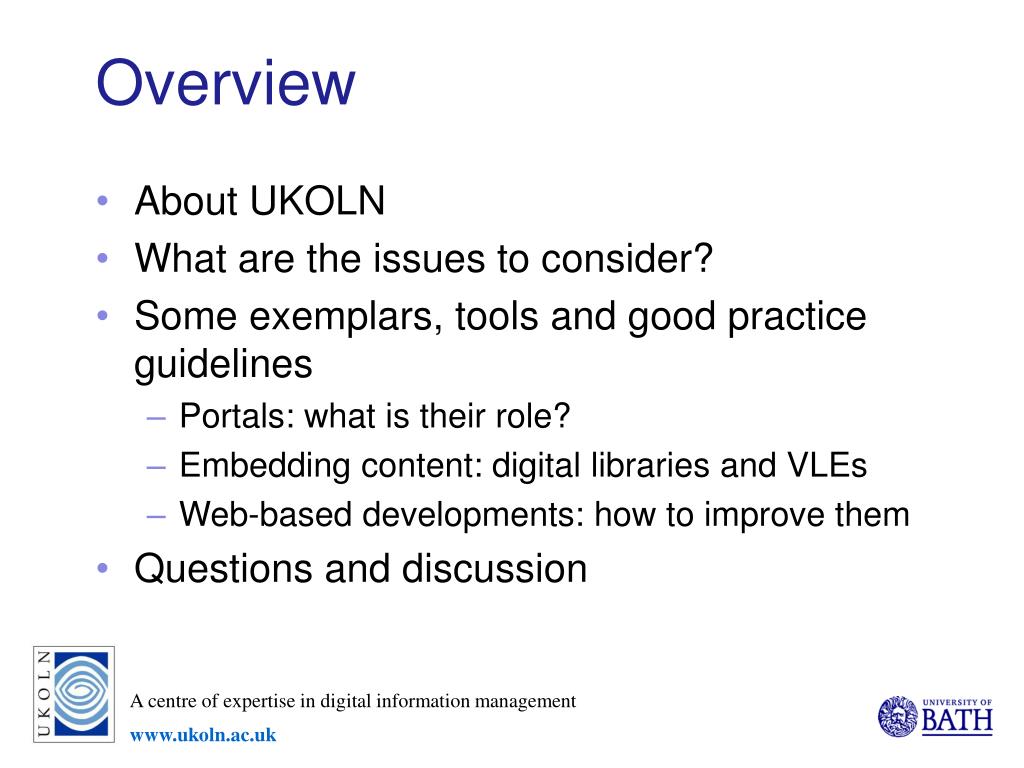 Overview

• About UKOLN
• What are the issues to consider?
• Some exemplars, tools and good practice guidelines
– Portals: what is their role?
– Embedding content: digital libraries and VLEs
– Web-based developments: how to improve them
• Questions and discussion

UKOLN

A centre of expertise in digital information management

www.ukoln.ac.uk

UNIVERSITY OF BATH